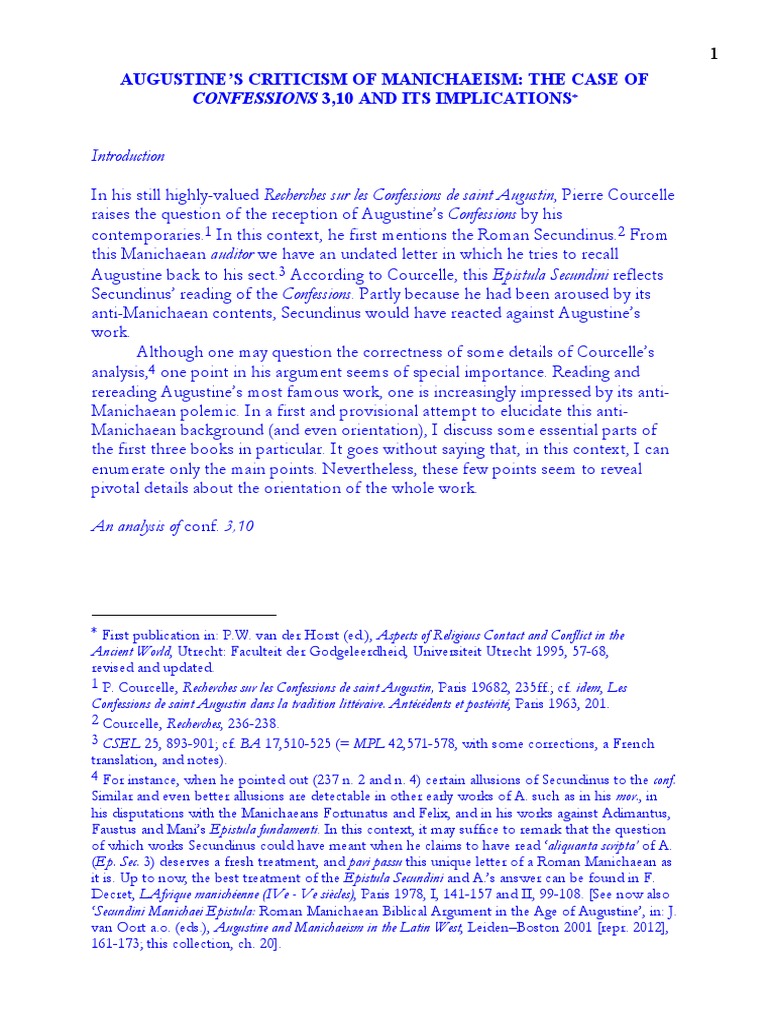 1

AUGUSTINE'S CRITICISM OF MANICHAEISM: THE CASE OF CONFESSIONS 3,10 AND ITS IMPLICATIONS*

Introduction

In his still highly-valued Recherches sur les Confessions de saint Augustin, Pierre Courcelle raises the question of the reception of Augustine's Confessions by his contemporaries.1 In this context, he first mentions the Roman Secundinus.2 From this Manichaean auditor we have an undated letter in which he tries to recall Augustine back to his sect.3 According to Courcelle, this Epistula Secundini reflects Secundinus' reading of the Confessions. Partly because he had been aroused by its anti-Manichaean contents, Secundinus would have reacted against Augustine's work.

Although one may question the correctness of some details of Courcelle's analysis,4 one point in his argument seems of special importance. Reading and rereading Augustine's most famous work, one is increasingly impressed by its anti-Manichaean polemic. In a first and provisional attempt to elucidate this anti-Manichaean background (and even orientation), I discuss some essential parts of the first three books in particular. It goes without saying that, in this context, I can enumerate only the main points. Nevertheless, these few points seem to reveal pivotal details about the orientation of the whole work.

An analysis of conf. 3,10

* First publication in: P.W. van der Horst (ed.), Aspects of Religious Contact and Conflict in the Ancient World, Utrecht: Faculteit der Godgeleerdheid, Universiteit Utrecht 1995, 57-68, revised and updated.

1 P. Courcelle, Recherches sur les Confessions de saint Augustin, Paris 19682, 235ff.; cf. idem, Les Confessions de saint Augustin dans la tradition littéraire. Antécédents et postérité, Paris 1963, 201.

2 Courcelle, Recherches, 236-238.

3 CSEL 25, 893-901; cf. BA 17,510-525 (= MPL 42,571-578, with some corrections, a French translation, and notes).

4 For instance, when he pointed out (237 n. 2 and n. 4) certain allusions of Secundinus to the conf. Similar and even better allusions are detectable in other early works of A. such as in his mor., in his disputations with the Manichaeans Fortunatus and Felix, and in his works against Adimantus, Faustus and Mani's Epistula fundamenti. In this context, it may suffice to remark that the question of which works Secundinus could have meant when he claims to have read 'aliquanta scripta' of A. (Ep. Sec. 3) deserves a fresh treatment, and pari passu this unique letter of a Roman Manichaean as it is. Up to now, the best treatment of the Epistula Secundini and A.'s answer can be found in F. Decret, L'Afrique manichéenne (IVe - Ve siècles), Paris 1978, I, 141-157 and II, 99-108. [See now also 'Secundini Manichaei Epistula: Roman Manichaean Biblical Argument in the Age of Augustine', in: J. van Oort a.o. (eds.), Augustine and Manichaeism in the Latin West, Leiden–Boston 2001 [repr. 2012], 161-173; this collection, ch. 20].